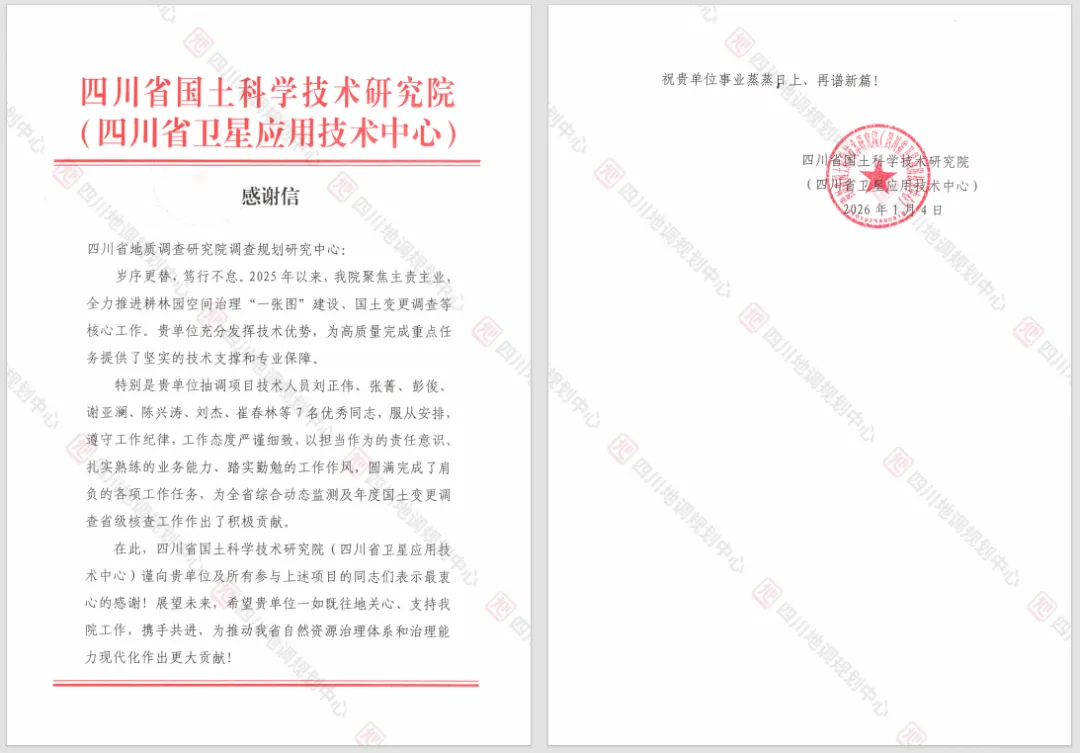 四川省国土科学技术研究院
（四川省卫星应用技术中心）

感谢信

四川省地质调查研究院调查规划研究中心：

岁序更替，笃行不怠。2025年以来，我院聚焦主责主业，全力推进耕林园空间治理“一张图”建设、国土变更调查等核心工作。贵单位充分发挥技术优势，为高质量完成重点任务提供了坚实的技术支撑和专业保障。

特别是贵单位抽调项目技术人员刘正伟、张菁、彭俊、谢亚澜、陈兴涛、刘杰、崔春林等7名优秀同志，服从安排，遵守工作纪律，工作态度严谨细致，以担当作为的责任意识、扎实熟练的业务能力、踏实勤勉的工作作风，圆满完成了肩负的各项工作任务，为全省综合动态监测及年度国土变更调查省级核查工作作出了积极贡献。

在此，四川省国土科学技术研究院（四川省卫星应用技术中心）谨向贵单位及所有参与上述项目的同志们表示最衷心的感谢！展望未来，希望贵单位一如既往地关心、支持我院工作，携手共进，为推动我省自然资源治理体系和治理能力现代化作出更大贡献！

祝贵单位事业蒸蒸日上、再谱新篇！

四川省国土科学技术研究院
（四川省卫星应用技术中心）
2026年1月4日

四川地调规划中心